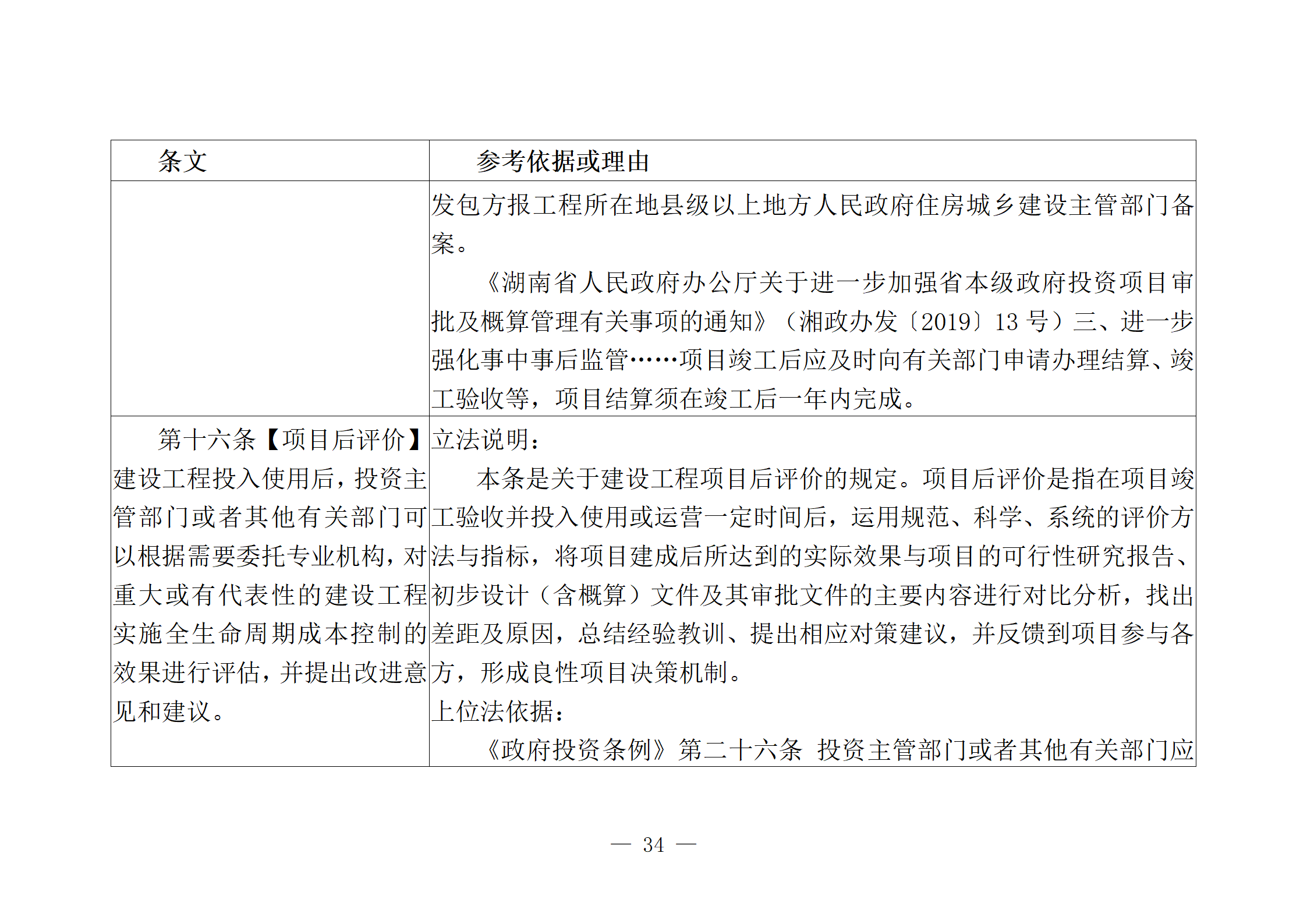 | 条文 | 参考依据或理由 |
|---|---|
| | 发包方报工程所在地县级以上地方人民政府住房城乡建设主管部门备案。<br>《湖南省人民政府办公厅关于进一步加强省本级政府投资项目审批及概算管理有关事项的通知》（湘政办发〔2019〕13 号）三、进一步强化事中事后监管……项目竣工后应及时向有关部门申请办理结算、竣工验收等，项目结算须在竣工后一年内完成。 |
| 第十六条【项目后评价】建设工程投入使用后，投资主管部门或者其他有关部门可以根据需要委托专业机构，对重大或有代表性的建设工程实施全生命周期成本控制的效果进行评估，并提出改进意见和建议。 | 立法说明：<br>本条是关于建设工程项目后评价的规定。项目后评价是指在项目竣工验收并投入使用或运营一定时间后，运用规范、科学、系统的评价方法与指标，将项目建成后所达到的实际效果与项目的可行性研究报告、初步设计（含概算）文件及其审批文件的主要内容进行对比分析，找出差距及原因，总结经验教训、提出相应对策建议，并反馈到项目参与各方，形成良性项目决策机制。<br>上位法依据：<br>《政府投资条例》第二十六条 投资主管部门或者其他有关部门应 |

— 34 —